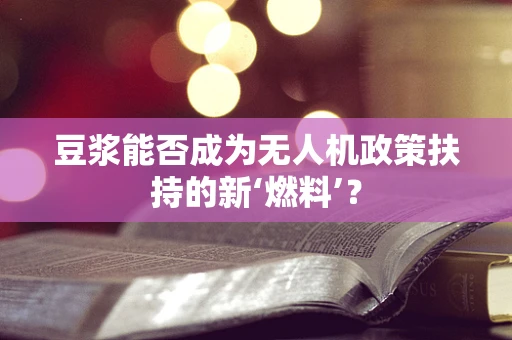 豆浆能否成为无人机政策扶持的新‘燃料’?